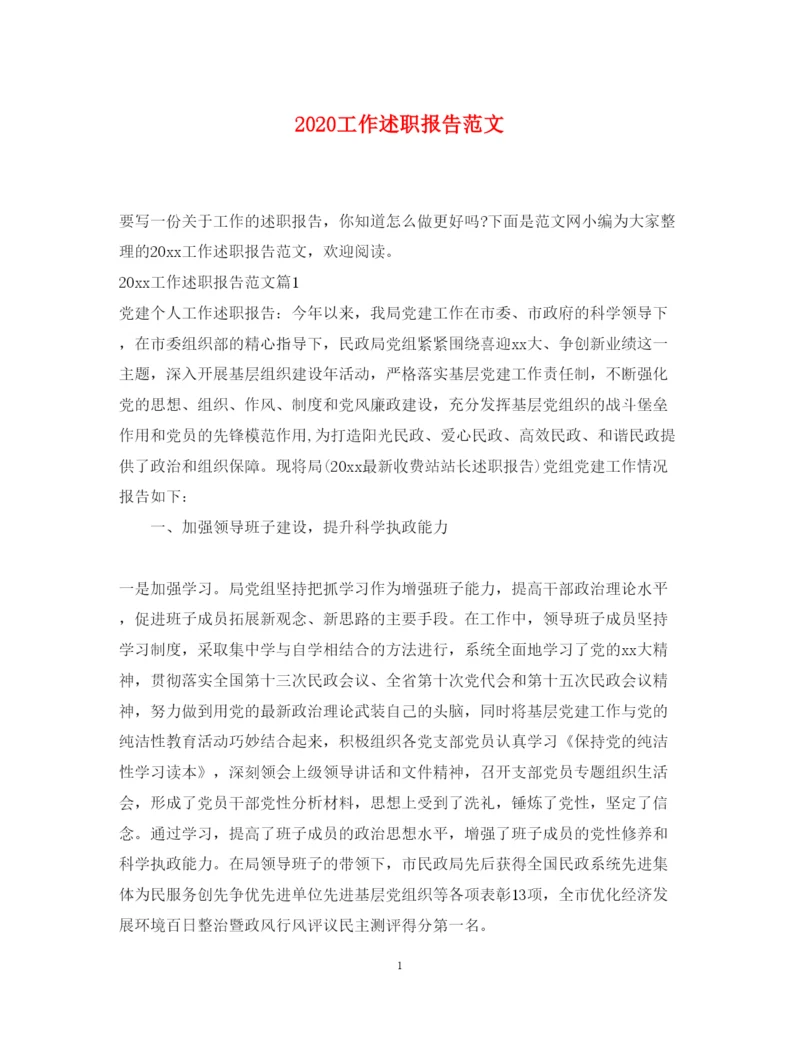 2020工作述职报告范文

要写一份关于工作的述职报告，你知道怎么做更好吗?下面是范文网小编为大家整理的20xx工作述职报告范文，欢迎阅读。

20xx工作述职报告范文篇1

党建个人工作述职报告：今年以来，我局党建工作在市委、市政府的科学领导下，在市委组织部的精心指导下，民政局党组紧紧围绕喜迎xx大、争创新业绩这一主题，深入开展基层组织建设年活动，严格落实基层党建工作责任制，不断强化党的思想、组织、作风、制度和党风廉政建设，充分发挥基层党组织的战斗堡垒作用和党员的先锋模范作用，为打造阳光民政、爱心民政、高效民政、和谐民政提供了政治和组织保障。现将局(20xx最新收费站站长述职报告)党组党建工作情况报告如下：

一、加强领导班子建设，提升科学执政能力

一是加强学习。局党组坚持把抓学习作为增强班子能力，提高干部政治理论水平，促进班子成员拓展新观念、新思路的主要手段。在工作中，领导班子成员坚持学习制度，采取集中学与自学相结合的方法进行，系统全面地学习了党的xx大精神，贯彻落实全国第十三次民政会议、全省第十次党代会和第十五次民政会议精神，努力做到用党的最新政治理论武装自己的头脑，同时将基层党建工作与党的纯洁性教育活动巧妙结合起来，积极组织各党支部党员认真学习《保持党的纯洁性学习读本》，深刻领会上级领导讲话和文件精神，召开支部党员专题组织生活会，形成了党员干部党性分析材料，思想上受到了洗礼，锤炼了党性，坚定了信念。通过学习，提高了班子成员的政治思想水平，增强了班子成员的党性修养和科学执政能力。在局领导班子的带领下，市民政局先后获得全国民政系统先进集体为民服务创先争优先进单位先进基层党组织等各项表彰13项，全市优化经济发展环境百日整治暨政风行风评议民主测评得分第一名。

1